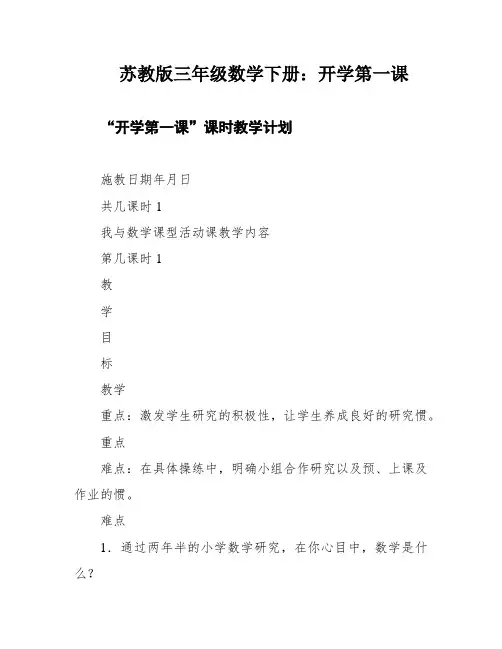 苏教版三年级数学下册：开学第一课

“开学第一课”课时教学计划

施教日期年月日

共几课时 1

我与数学课型活动课教学内容

第几课时 1

教

学

目

标

教学

重点：激发学生研究的积极性，让学生养成良好的研究惯。

重点

难点：在具体操练中，明确小组合作研究以及预、上课及作业的惯。

难点

1．通过两年半的小学数学研究，在你心目中，数学是什么？